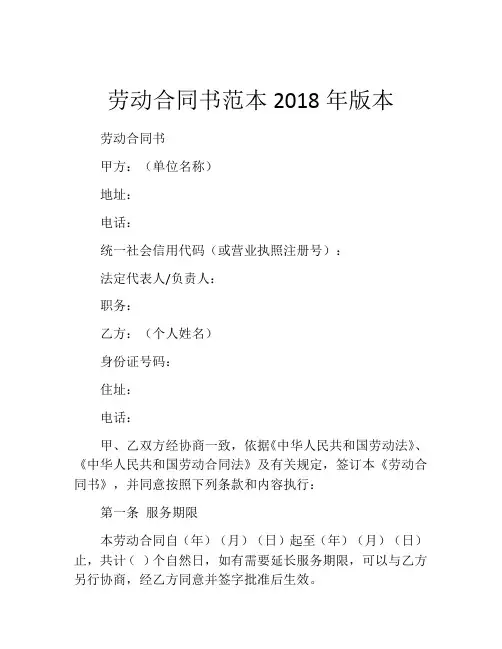 劳动合同书范本 2018 年版本

劳动合同书

甲方：（单位名称）

地址：

电话：

统一社会信用代码（或营业执照注册号）：

法定代表人/负责人：

职务：

乙方：（个人姓名）

身份证号码：

住址：

电话：

甲、乙双方经协商一致，依据《中华人民共和国劳动法》、《中华人民共和国劳动合同法》及有关规定，签订本《劳动合同书》，并同意按照下列条款和内容执行：

第一条 服务期限

本劳动合同自（年）（月）（日）起至（年）（月）（日）止，共计（ ）个自然日，如有需要延长服务期限，可以与乙方另行协商，经乙方同意并签字批准后生效。